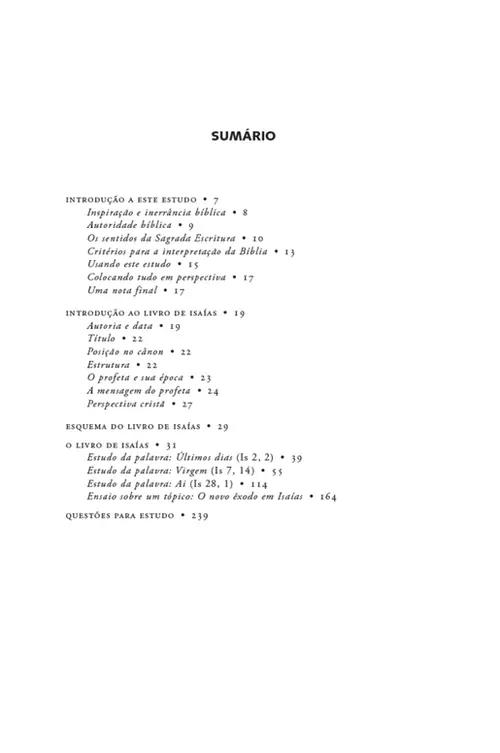 SUMÁRIO

INTRODUÇÃO A ESTE ESTUDO • 7
Inspiração e inerrância bíblica • 8
Autoridade bíblica • 9
Os sentidos da Sagrada Escritura • 10
Critérios para a interpretação da Bíblia • 13
Usando este estudo • 15
Colocando tudo em perspectiva • 17
Uma nota final • 17

INTRODUÇÃO AO LIVRO DE ISAÍAS • 19
Autoria e data • 19
Título • 22
Posição no cânon • 22
Estrutura • 22
O profeta e sua época • 23
A mensagem do profeta • 24
Perspectiva cristã • 27

ESQUEMA DO LIVRO DE ISAÍAS • 29

O LIVRO DE ISAÍAS • 31
Estudo da palavra: Últimos dias (Is 2, 2) • 39
Estudo da palavra: Virgem (Is 7, 14) • 55
Estudo da palavra: Ai (Is 28, 1) • 114
Ensaio sobre um tópico: O novo êxodo em Isaías • 164

QUESTÕES PARA ESTUDO • 239